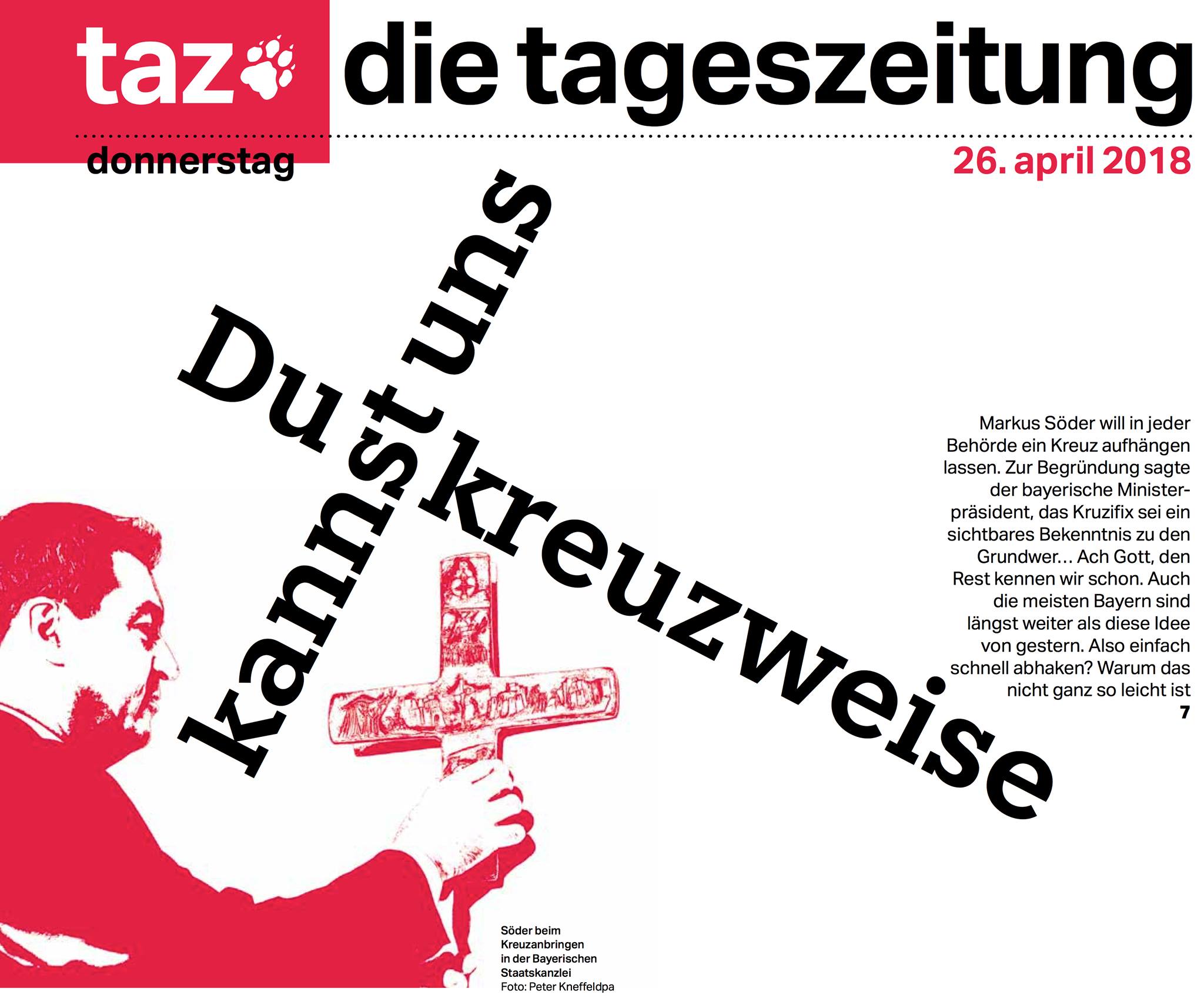 taz die tageszeitung

donnerstag

26. april 2018

Du kannst uns kreuzweise

Markus Söder will in jeder Behörde ein Kreuz aufhängen lassen. Zur Begründung sagte der bayerische Ministerpräsident, das Kruzifix sei ein sichtbares Bekenntnis zu den Grundwer… Ach Gott, den Rest kennen wir schon. Auch die meisten Bayern sind längst weiter als diese Idee von gestern. Also einfach schnell abhaken? Warum das nicht ganz so leicht ist
7

Söder beim Kreuzanbringen in der Bayerischen Staatskanzlei
Foto: Peter Kneffeldpa